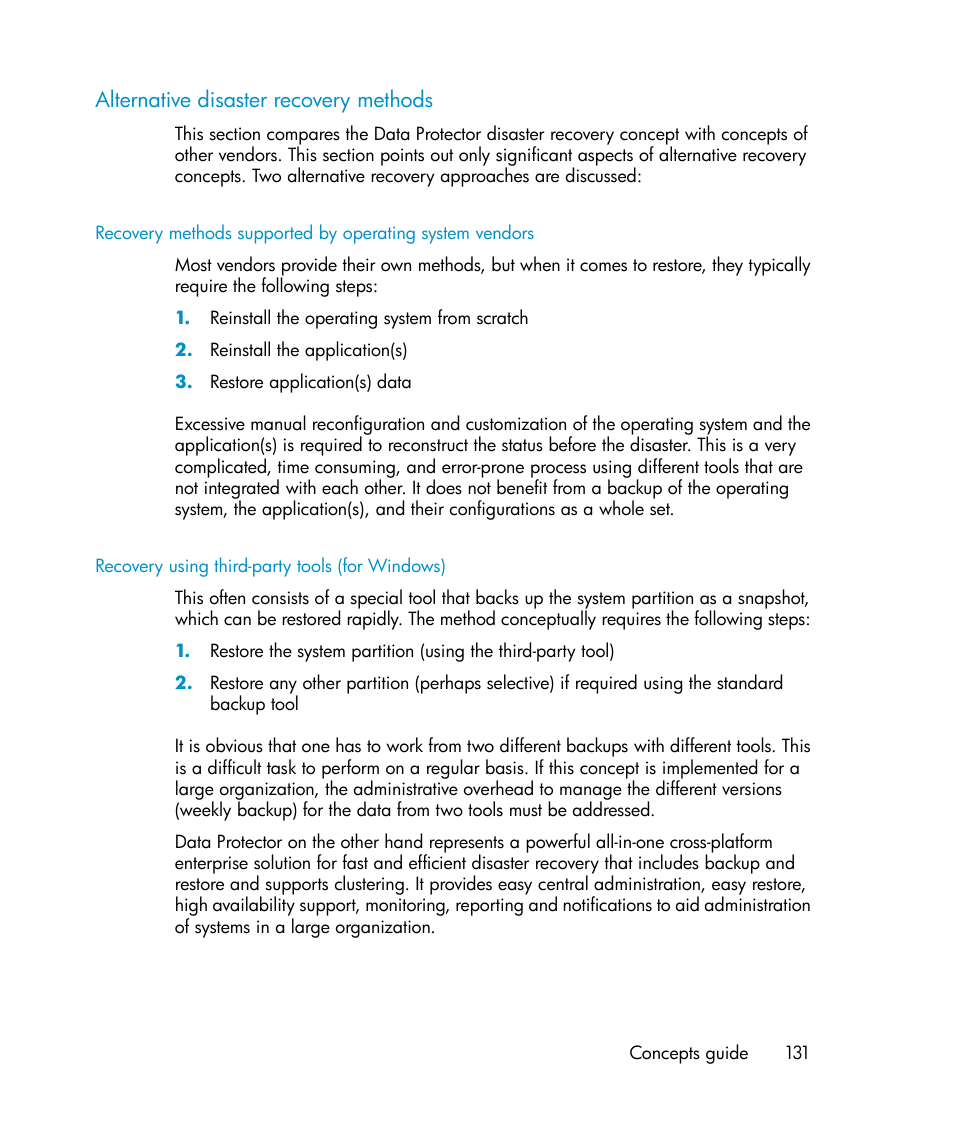 Alternative disaster recovery methods

This section compares the Data Protector disaster recovery concept with concepts of other vendors. This section points out only significant aspects of alternative recovery concepts. Two alternative recovery approaches are discussed:

Recovery methods supported by operating system vendors

Most vendors provide their own methods, but when it comes to restore, they typically require the following steps:

1. Reinstall the operating system from scratch
2. Reinstall the application(s)
3. Restore application(s) data

Excessive manual reconfiguration and customization of the operating system and the application(s) is required to reconstruct the status before the disaster. This is a very complicated, time consuming, and error-prone process using different tools that are not integrated with each other. It does not benefit from a backup of the operating system, the application(s), and their configurations as a whole set.

Recovery using third-party tools (for Windows)

This often consists of a special tool that backs up the system partition as a snapshot, which can be restored rapidly. The method conceptually requires the following steps:

1. Restore the system partition (using the third-party tool)
2. Restore any other partition (perhaps selective) if required using the standard backup tool

It is obvious that one has to work from two different backups with different tools. This is a difficult task to perform on a regular basis. If this concept is implemented for a large organization, the administrative overhead to manage the different versions (weekly backup) for the data from two tools must be addressed.

Data Protector on the other hand represents a powerful all-in-one cross-platform enterprise solution for fast and efficient disaster recovery that includes backup and restore and supports clustering. It provides easy central administration, easy restore, high availability support, monitoring, reporting and notifications to aid administration of systems in a large organization.

Concepts guide 131